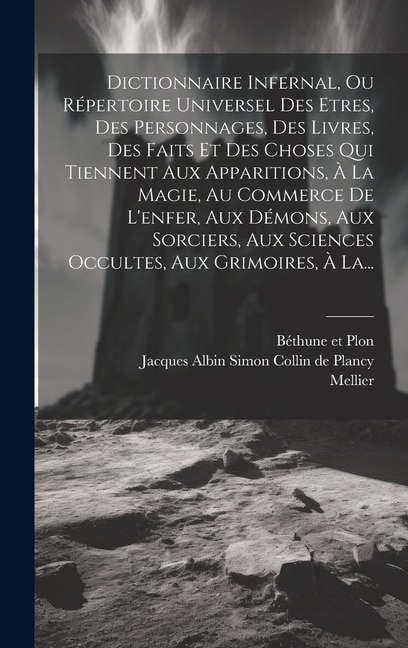 Dictionnaire Infernal, Ou Répertoire Universel Des Etres, Des Personnages, Des Livres, Des Faits Et Des Choses Qui Tiennent Aux Apparitions, À La Magie, Au Commerce De L'enfer, Aux Démons, Aux Sorciers, Aux Sciences Occultes, Aux Grimoires, À La...

Béthune et Plon
Jacques Albin Simon Collin de Plancy
Mellier